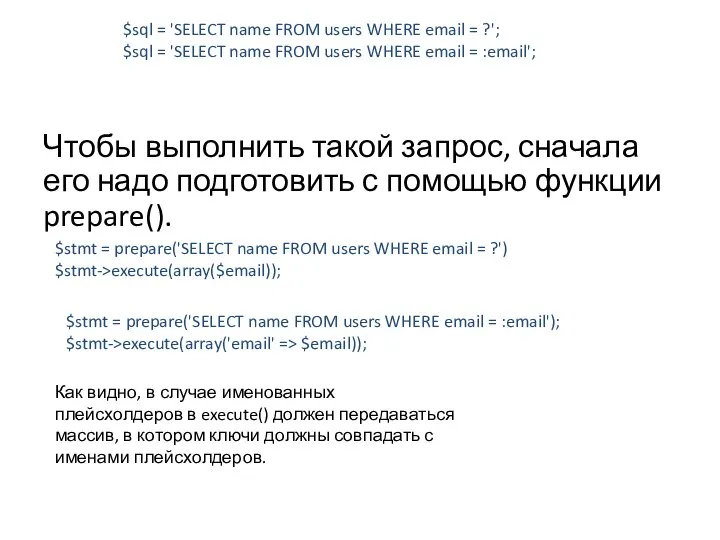 $sql = 'SELECT name FROM users WHERE email = ?';
$sql = 'SELECT name FROM users WHERE email = :email';

Чтобы выполнить такой запрос, сначала его надо подготовить с помощью функции prepare().

$stmt = prepare('SELECT name FROM users WHERE email = ?')
$stmt->execute(array($email));

$stmt = prepare('SELECT name FROM users WHERE email = :email');
$stmt->execute(array('email' => $email));

Как видно, в случае именованных плейсхолдеров в execute() должен передаваться массив, в котором ключи должны совпадать с именами плейсхолдеров.